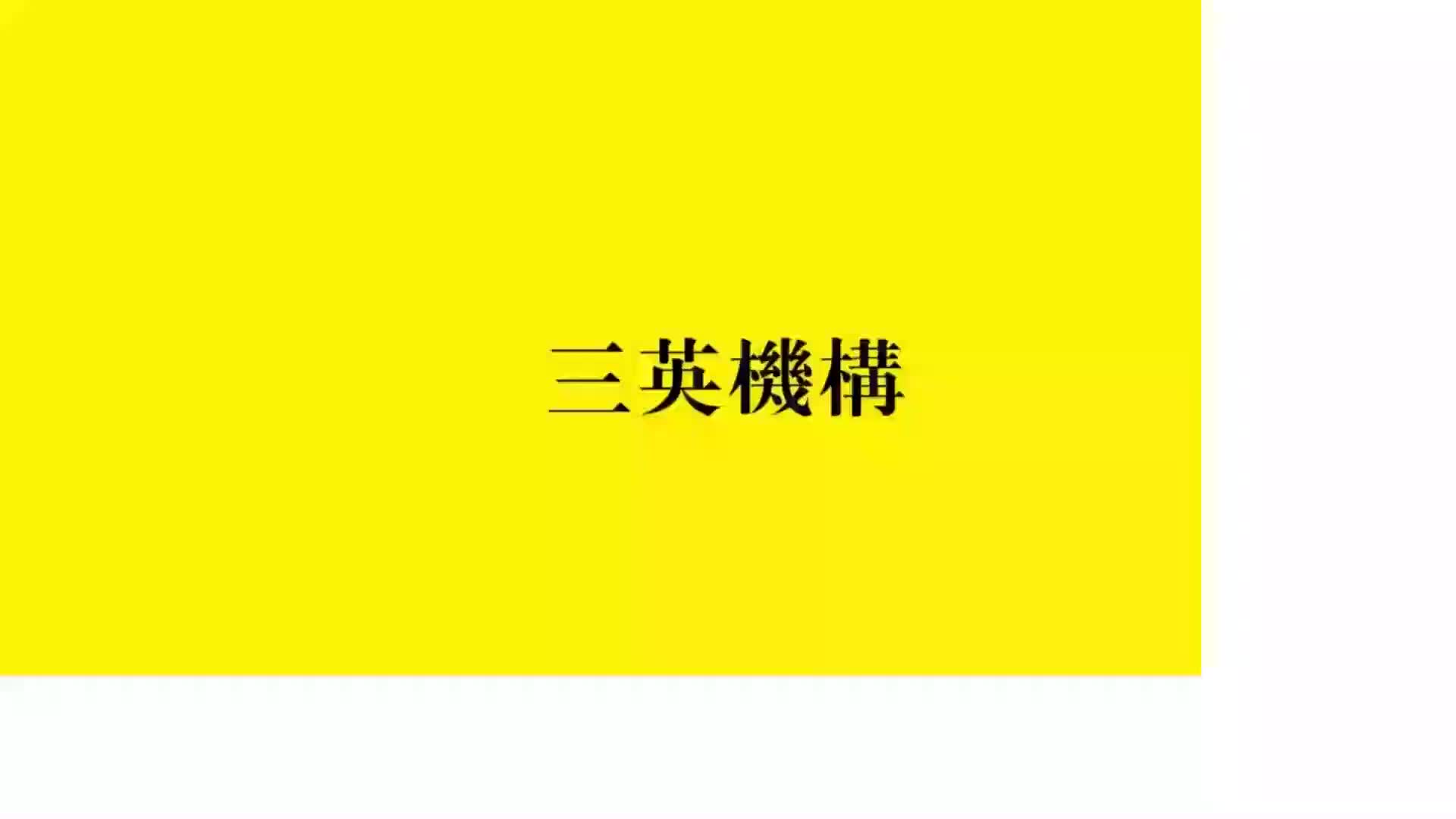 三英機構